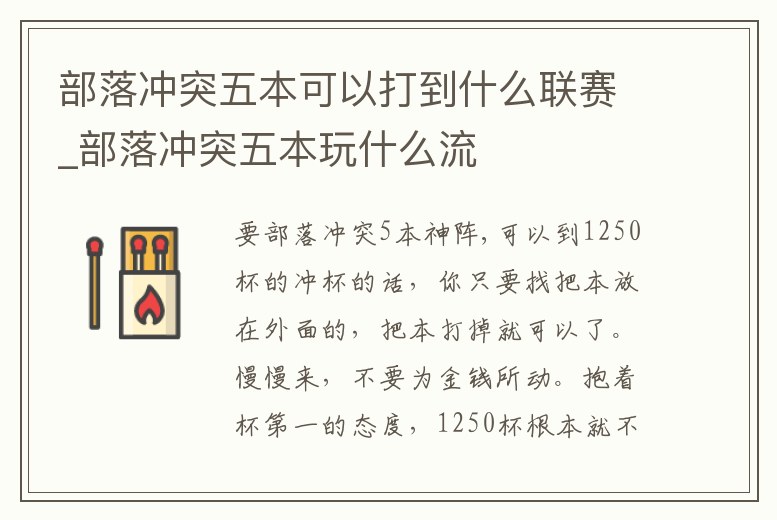 部落冲突五本可以打到什么联赛_部落冲突五本玩什么流

要部落冲突5本神阵，可以到1250杯的冲杯的话，你只要找把本放在外面的，把本打掉就可以了。慢慢来，不要为金钱所动。抱着杯第一的态度，1250杯根本就不